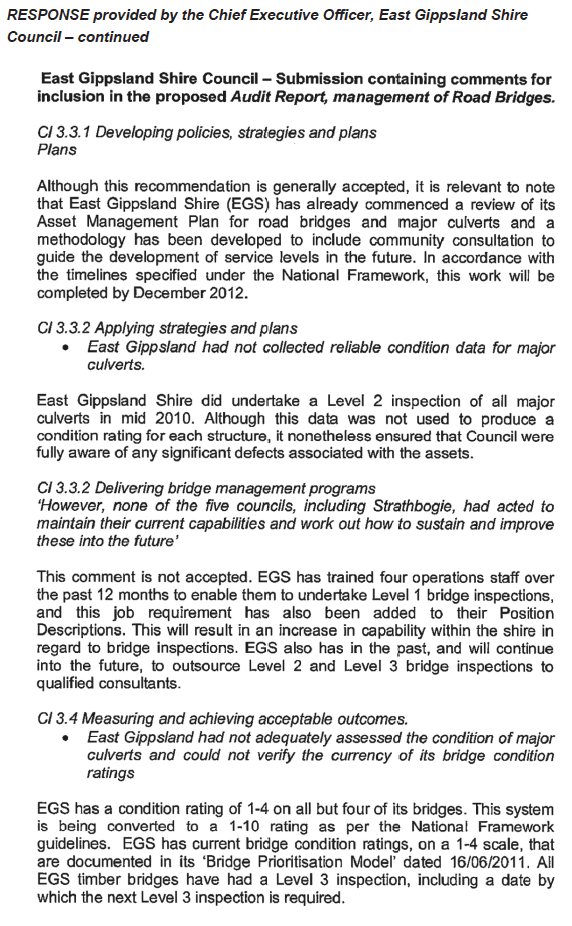 RESPONSE provided by the Chief Executive Officer, East Gippsland Shire Council – continued

East Gippsland Shire Council – Submission containing comments for inclusion in the proposed Audit Report, management of Road Bridges.

Cl 3.3.1 Developing policies, strategies and plans
Plans

Although this recommendation is generally accepted, it is relevant to note that East Gippsland Shire (EGS) has already commenced a review of its Asset Management Plan for road bridges and major culverts and a methodology has been developed to include community consultation to guide the development of service levels in the future. In accordance with the timelines specified under the National Framework, this work will be completed by December 2012.

Cl 3.3.2 Applying strategies and plans
• East Gippsland had not collected reliable condition data for major culverts.

East Gippsland Shire did undertake a Level 2 inspection of all major culverts in mid 2010. Although this data was not used to produce a condition rating for each structure, it nonetheless ensured that Council were fully aware of any significant defects associated with the assets.

Cl 3.3.2 Delivering bridge management programs
'However, none of the five councils, including Strathbogie, had acted to maintain their current capabilities and work out how to sustain and improve these into the future'

This comment is not accepted. EGS has trained four operations staff over the past 12 months to enable them to undertake Level 1 bridge inspections, and this job requirement has also been added to their Position Descriptions. This will result in an increase in capability within the shire in regard to bridge inspections. EGS also has in the past, and will continue into the future, to outsource Level 2 and Level 3 bridge inspections to qualified consultants.

Cl 3.4 Measuring and achieving acceptable outcomes.
• East Gippsland had not adequately assessed the condition of major culverts and could not verify the currency of its bridge condition ratings

EGS has a condition rating of 1-4 on all but four of its bridges. This system is being converted to a 1-10 rating as per the National Framework guidelines. EGS has current bridge condition ratings, on a 1-4 scale, that are documented in its 'Bridge Prioritisation Model' dated 16/06/2011. All EGS timber bridges have had a Level 3 inspection, including a date by which the next Level 3 inspection is required.